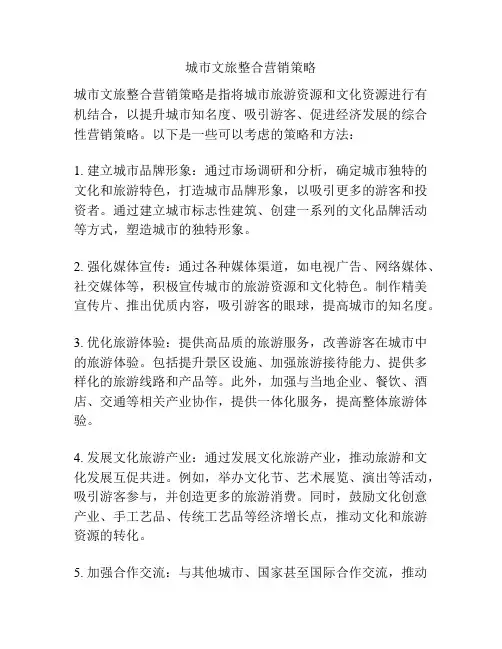 城市文旅整合营销策略

城市文旅整合营销策略是指将城市旅游资源和文化资源进行有机结合，以提升城市知名度、吸引游客、促进经济发展的综合性营销策略。以下是一些可以考虑的策略和方法：

1. 建立城市品牌形象：通过市场调研和分析，确定城市独特的文化和旅游特色，打造城市品牌形象，以吸引更多的游客和投资者。通过建立城市标志性建筑、创建一系列的文化品牌活动等方式，塑造城市的独特形象。

2. 强化媒体宣传：通过各种媒体渠道，如电视广告、网络媒体、社交媒体等，积极宣传城市的旅游资源和文化特色。制作精美宣传片、推出优质内容，吸引游客的眼球，提高城市的知名度。

3. 优化旅游体验：提供高品质的旅游服务，改善游客在城市中的旅游体验。包括提升景区设施、加强旅游接待能力、提供多样化的旅游线路和产品等。此外，加强与当地企业、餐饮、酒店、交通等相关产业协作，提供一体化服务，提高整体旅游体验。

4. 发展文化旅游产业：通过发展文化旅游产业，推动旅游和文化发展互促共进。例如，举办文化节、艺术展览、演出等活动，吸引游客参与，并创造更多的旅游消费。同时，鼓励文化创意产业、手工艺品、传统工艺品等经济增长点，推动文化和旅游资源的转化。

5. 加强合作交流：与其他城市、国家甚至国际合作交流，推动